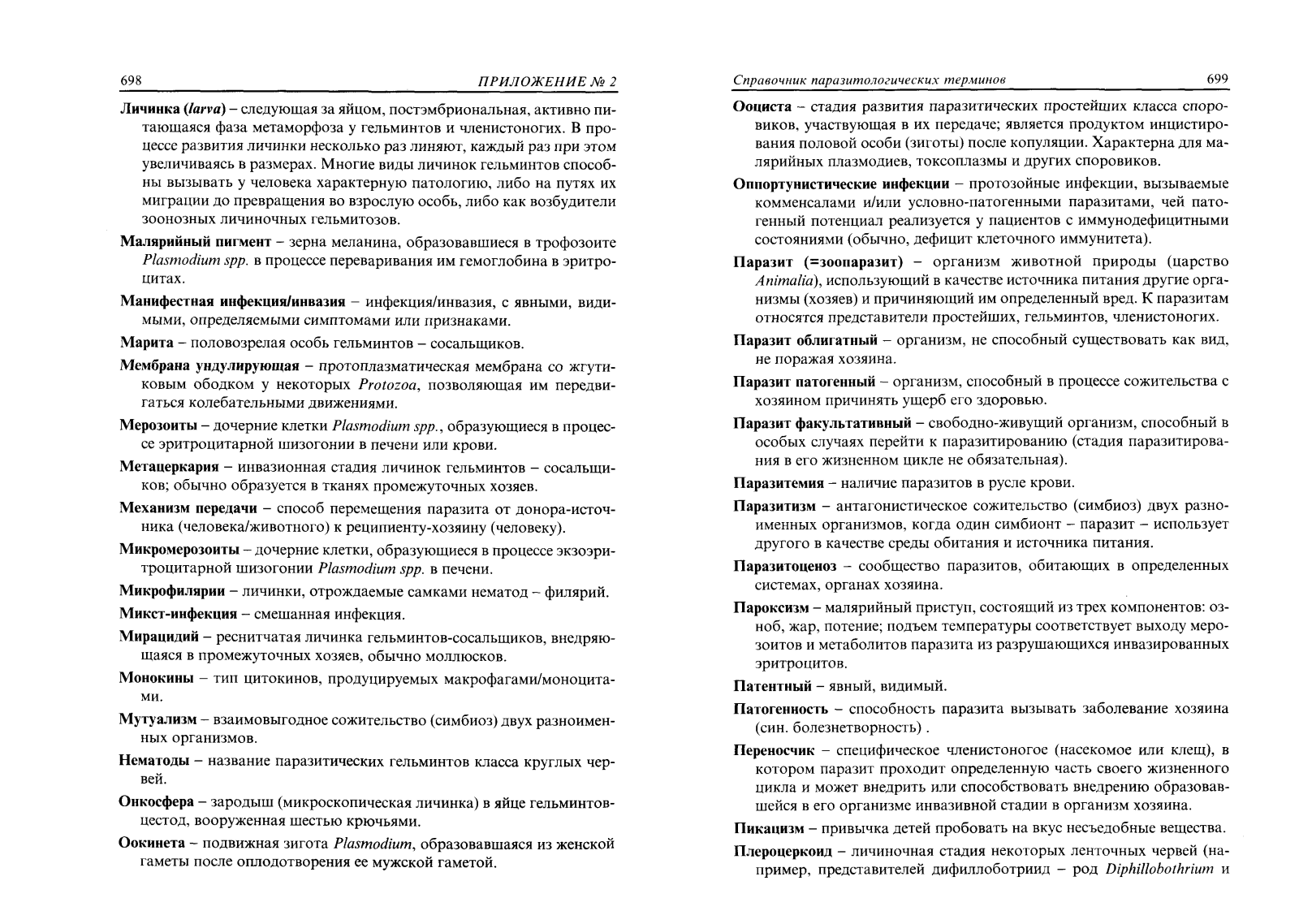 698 ПРИЛОЖЕНИЕ № 2

Личинка (larva) – следующая за яйцом, постэмбриональная, активно питающаяся фаза метаморфоза у гельминтов и членистоногих. В процессе развития личинки несколько раз линяют, каждый раз при этом увеличиваясь в размерах. Многие виды личинок гельминтов способны вызывать у человека характерную патологию, либо на путях их миграции до превращения во взрослую особь, либо как возбудители зоонозных личиночных гельмитозов.

Малярийный пигмент – зерна меланина, образовавшиеся в трофозоите Plasmodium spp. в процессе переваривания им гемоглобина в эритроцитах.

Манифестная инфекция/инвазия – инфекция/инвазия, с явными, видимыми, определяемыми симптомами или признаками.

Марита – половозрелая особь гельминтов – сосальщиков.

Мембрана ундулирующая – протоплазматическая мембрана со жгутиковым ободком у некоторых Protozoa, позволяющая им передвигаться колебательными движениями.

Мерозоиты – дочерние клетки Plasmodium spp., образующиеся в процессе эритроцитарной шизогонии в печени или крови.

Метацеркария – инвазионная стадия личинок гельминтов – сосальщиков; обычно образуется в тканях промежуточных хозяев.

Механизм передачи – способ перемещения паразита от донора-источника (человека/животного) к реципиенту-хозяину (человеку).

Микромерозоиты – дочерние клетки, образующиеся в процессе экзоэритроцитарной шизогонии Plasmodium spp. в печени.

Микрофилярии – личинки, отрождаемые самками нематод – филярий.

Микст-инфекция – смешанная инфекция.

Мирацидий – реснитчатая личинка гельминтов-сосальщиков, внедряющаяся в промежуточных хозяев, обычно моллюсков.

Монокины – тип цитокинов, продуцируемых макрофагами/моноцитами.

Мутуализм – взаимовыгодное сожительство (симбиоз) двух разноименных организмов.

Нематоды – название паразитических гельминтов класса круглых червей.

Онкосфера – зародыш (микроскопическая личинка) в яйце гельминтов-цестод, вооруженная шестью крючьями.

Оокинета – подвижная зигота Plasmodium, образовавшаяся из женской гаметы после оплодотворения ее мужской гаметой.

Справочник паразитологических терминов 699

Ооциста – стадия развития паразитических простейших класса споровиков, участвующая в их передаче; является продуктом инцистирования половой особи (зиготы) после копуляции. Характерна для малярийных плазмодиев, токсоплазмы и других споровиков.

Оппортунистические инфекции – протозойные инфекции, вызываемые комменсалами и/или условно-патогенными паразитами, чей патогенный потенциал реализуется у пациентов с иммунодефицитными состояниями (обычно, дефицит клеточного иммунитета).

Паразит (=зоопаразит) – организм животной природы (царство Animalia), использующий в качестве источника питания другие организмы (хозяев) и причиняющий им определенный вред. К паразитам относятся представители простейших, гельминтов, членистоногих.

Паразит облигатный – организм, не способный существовать как вид, не поражая хозяина.

Паразит патогенный – организм, способный в процессе сожительства с хозяином причинять ущерб его здоровью.

Паразит факультативный – свободно-живущий организм, способный в особых случаях перейти к паразитированию (стадия паразитирования в его жизненном цикле не обязательная).

Паразитемия – наличие паразитов в русле крови.

Паразитизм – антагонистическое сожительство (симбиоз) двух разноименных организмов, когда один симбионт – паразит – использует другого в качестве среды обитания и источника питания.

Паразитоценоз – сообщество паразитов, обитающих в определенных системах, органах хозяина.

Пароксизм – малярийный приступ, состоящий из трех компонентов: озноб, жар, потение; подъем температуры соответствует выходу мерозоитов и метаболитов паразита из разрушающихся инвазированных эритроцитов.

Патентный – явный, видимый.

Патогенность – способность паразита вызывать заболевание хозяина (син. болезнетворность) .

Переносчик – специфическое членистоногое (насекомое или клещ), в котором паразит проходит определенную часть своего жизненного цикла и может внедрить или способствовать внедрению образовавшейся в его организме инвазивной стадии в организм хозяина.

Пикацизм – привычка детей пробовать на вкус несъедобные вещества.

Плероцеркоид – личиночная стадия некоторых ленточных червей (например, представителей дифиллоботриид – род Diphillobothrium и